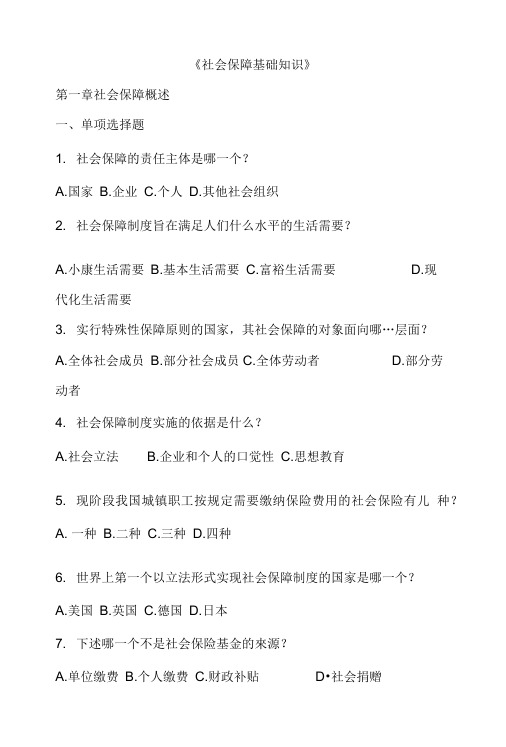 《社会保障基础知识》

第一章社会保障概述

一、单项选择题

1. 社会保障的责任主体是哪一个？

A.国家 B.企业 C.个人 D.其他社会组织

2. 社会保障制度旨在满足人们什么水平的生活需要？

A.小康生活需要 B.基本生活需要 C.富裕生活需要 D.现代化生活需要

3. 实行特殊性保障原则的国家，其社会保障的对象面向哪…层面？

A.全体社会成员 B.部分社会成员 C.全体劳动者 D.部分劳动者

4. 社会保障制度实施的依据是什么？

A.社会立法 B.企业和个人的口觉性 C.思想教育

5. 现阶段我国城镇职工按规定需要缴纳保险费用的社会保险有儿 种？

A. 一种 B.二种 C.三种 D.四种

6. 世界上第一个以立法形式实现社会保障制度的国家是哪一个？

A.美国 B.英国 C.德国 D.日本

7. 下述哪一个不是社会保险基金的來源？

A.单位缴费 B.个人缴费 C.财政补贴 D•社会捐赠